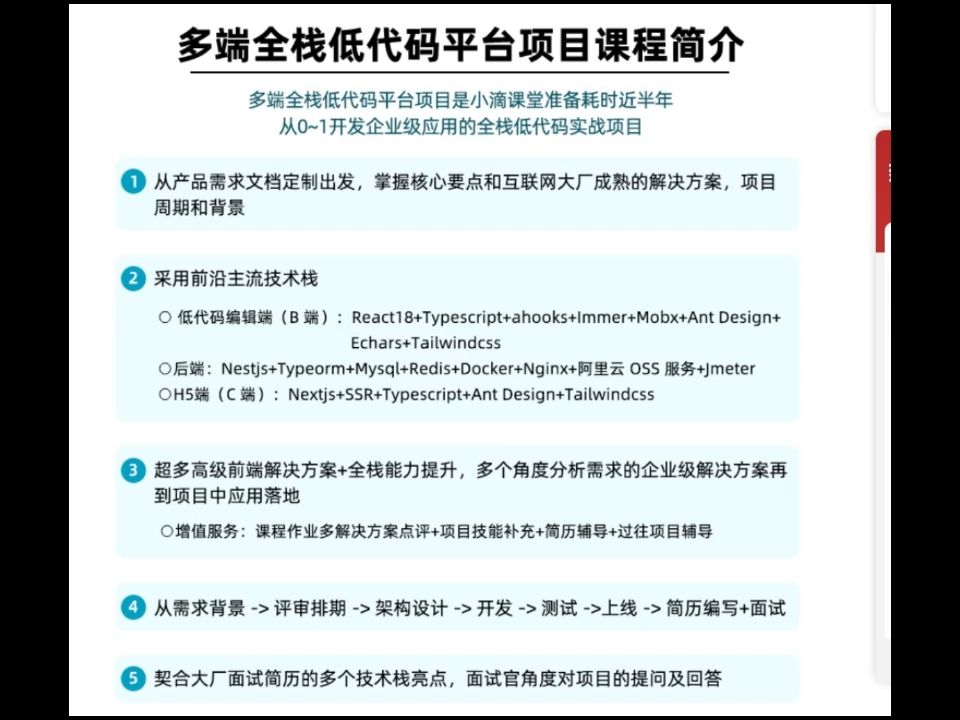 多端全栈低代码平台项目课程简介

多端全栈低代码平台项目是小滴课堂准备耗时近半年
从0~1开发企业级应用的全栈低代码实战项目

1 从产品需求文档定制出发，掌握核心要点和互联网大厂成熟的解决方案，项目周期和背景

2 采用前沿主流技术栈

○ 低代码编辑端（B 端）：React18+Typescript+ahooks+Immer+Mobx+Ant Design+Echars+Tailwindcss
○后端：Nestjs+Typeorm+Mysql+Redis+Docker+Nginx+阿里云 OSS 服务+Jmeter
○H5端（C 端）：Nextjs+SSR+Typescript+Ant Design+Tailwindcss

3 超多高级前端解决方案+全栈能力提升，多个角度分析需求的企业级解决方案再到项目中应用落地

○增值服务：课程作业多解决方案点评+项目技能补充+简历辅导+过往项目辅导

4 从需求背景 -> 评审排期 -> 架构设计 -> 开发 -> 测试 ->上线 -> 简历编写+面试

5 契合大厂面试简历的多个技术栈亮点，面试官角度对项目的提问及回答